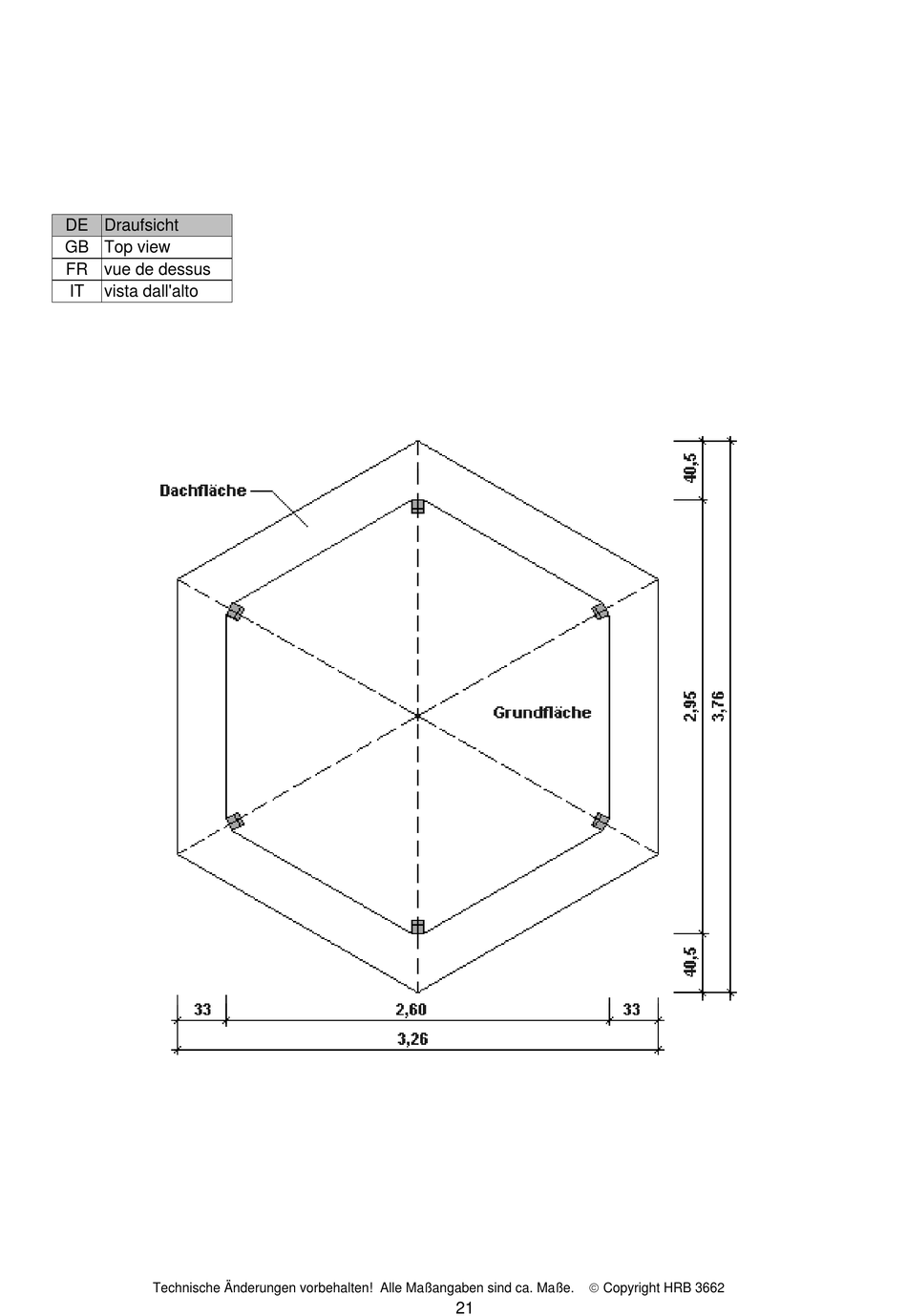 | DE | Draufsicht |
|---|---|
| GB | Top view |
| FR | vue de dessus |
| IT | vista dall'alto |

Dachfläche

Grundfläche

40,5

2,95

3,76

40,5

33

2,60

33

3,26

Technische Änderungen vorbehalten! Alle Maßangaben sind ca. Maße. © Copyright HRB 3662

21